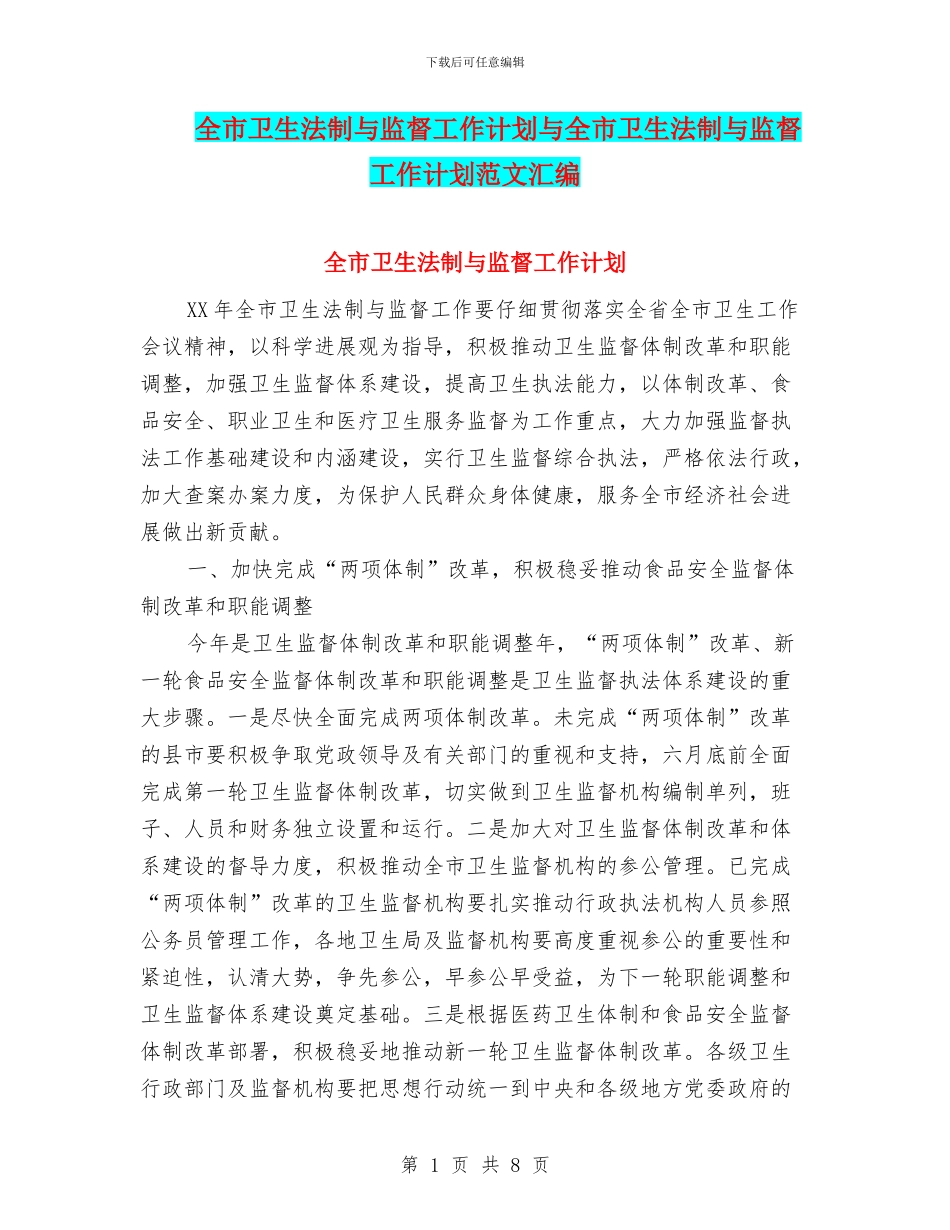 下载后可任意编辑

全市卫生法制与监督工作计划与全市卫生法制与监督工作计划范文汇编

全市卫生法制与监督工作计划

XX 年全市卫生法制与监督工作要仔细贯彻落实全省全市卫生工作会议精神，以科学进展观为指导，积极推动卫生监督体制改革和职能调整，加强卫生监督体系建设，提高卫生执法能力，以体制改革、食品安全、职业卫生和医疗卫生服务监督为工作重点，大力加强监督执法工作基础建设和内涵建设，实行卫生监督综合执法，严格依法行政，加大查案办案力度，为保护人民群众身体健康，服务全市经济社会进展做出新贡献。

一、加快完成“两项体制”改革，积极稳妥推动食品安全监督体制改革和职能调整

今年是卫生监督体制改革和职能调整年，“两项体制”改革、新一轮食品安全监督体制改革和职能调整是卫生监督执法体系建设的重大步骤。一是尽快全面完成两项体制改革。未完成“两项体制”改革的县市要积极争取党政领导及有关部门的重视和支持，六月底前全面完成第一轮卫生监督体制改革，切实做到卫生监督机构编制单列，班子、人员和财务独立设置和运行。二是加大对卫生监督体制改革和体系建设的督导力度，积极推动全市卫生监督机构的参公管理。已完成“两项体制”改革的卫生监督机构要扎实推动行政执法机构人员参照公务员管理工作，各地卫生局及监督机构要高度重视参公的重要性和紧迫性，认清大势，争先参公，早参公早受益，为下一轮职能调整和卫生监督体系建设奠定基础。三是根据医药卫生体制和食品安全监督体制改革部署，积极稳妥地推动新一轮卫生监督体制改革。各级卫生行政部门及监督机构要把思想行动统一到中央和各级地方党委政府的

第 1 页 共 8 页